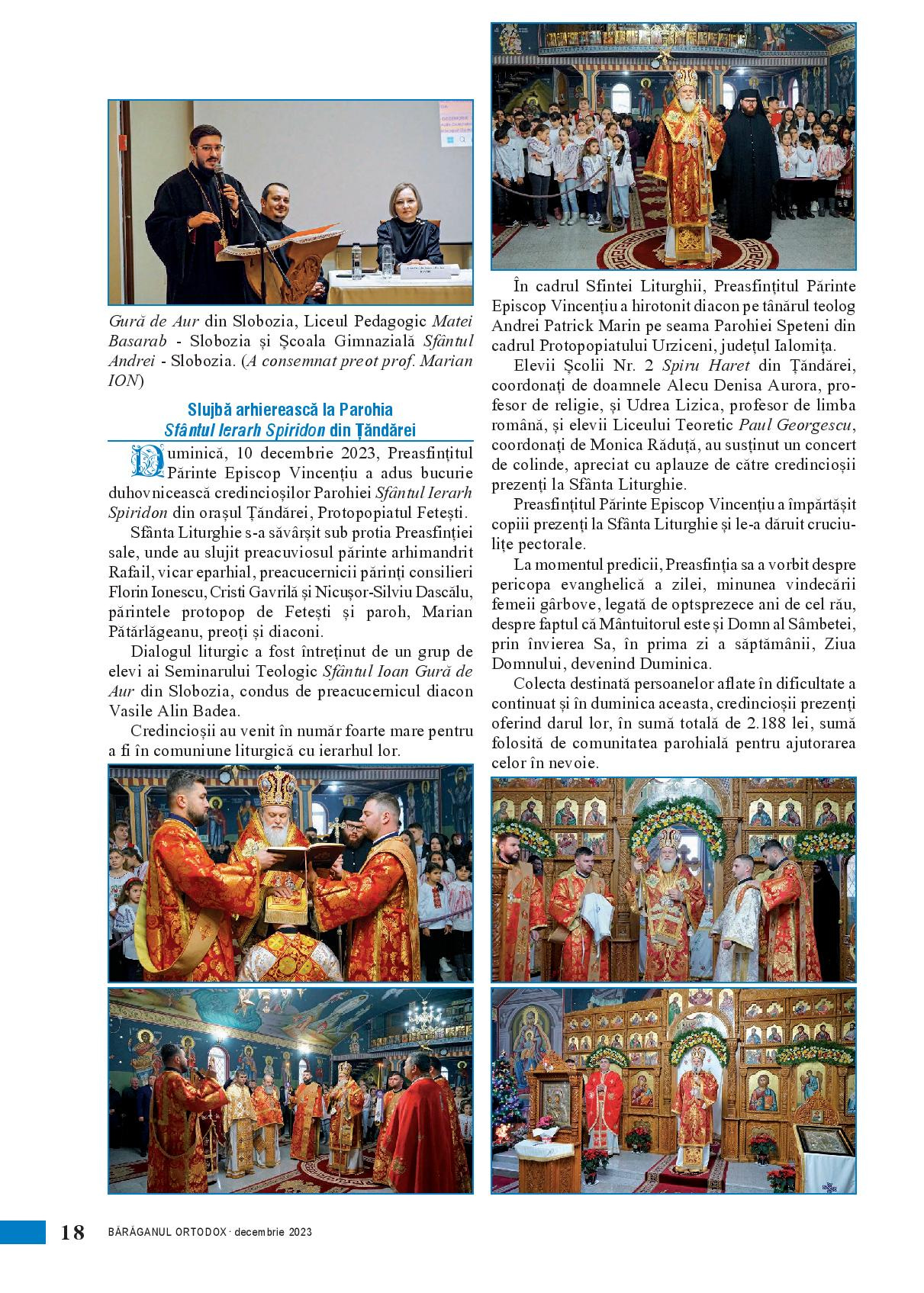 Gură de Aur din Slobozia, Liceul Pedagogic Matei Basarab - Slobozia și Școala Gimnazială Sfântul Andrei - Slobozia. (A consemnat preot prof. Marian ION)

Slujbă arhierească la Parohia Sfântul Ierarh Spiridon din Țăndărei

Duminică, 10 decembrie 2023, Preasfințitul Părinte Episcop Vincențiu a adus bucurie duhovnicească credincioșilor Parohiei Sfântul Ierarh Spiridon din orașul Țăndărei, Protopopiatul Fetești.

Sfânta Liturghie s-a săvârșit sub protia Preasfinției sale, unde au slujit preacuviosul părinte arhimandrit Rafail, vicar eparhial, preacucernicii părinți consilieri Florin Ionescu, Cristi Gavrilă și Nicușor-Silviu Dascălu, părintele protopop de Fetești și paroh, Marian Pătărlăgeanu, preoți și diaconi.

Dialogul liturgic a fost întreținut de un grup de elevi ai Seminarului Teologic Sfântul Ioan Gură de Aur din Slobozia, condus de preacucernicul diacon Vasile Alin Badea.

Credincioșii au venit în număr foarte mare pentru a fi în comuniune liturgică cu ierarhul lor.

În cadrul Sfintei Liturghii, Preasfințitul Părinte Episcop Vincențiu a hirotonit diacon pe tânărul teolog Andrei Patrick Marin pe seama Parohiei Speteni din cadrul Protopopiatului Urziceni, județul Ialomița.

Elevii Școlii Nr. 2 Spiru Haret din Țăndărei, coordonați de doamnele Alecu Denisa Aurora, profesor de religie, și Udrea Lizica, profesor de limba română, și elevii Liceului Teoretic Paul Georgescu, coordonați de Monica Răduță, au susținut un concert de colinde, apreciat cu aplauze de către credincioșii prezenți la Sfânta Liturghie.

Preasfințitul Părinte Episcop Vincențiu a împărtășit copiii prezenți la Sfânta Liturghie și le-a dăruit cruciulițe pectorale.

La momentul predicii, Preasfinția sa a vorbit despre pericopa evanghelică a zilei, minunea vindecării femeii gârbove, legată de optsprezece ani de cel rău, despre faptul că Mântuitorul este și Domn al Sâmbetei, prin învierea Sa, în prima zi a săptămânii, Ziua Domnului, devenind Duminica.

Colecta destinată persoanelor aflate în dificultate a continuat și în duminica aceasta, credincioșii prezenți oferind darul lor, în sumă totală de 2.188 lei, sumă folosită de comunitatea parohială pentru ajutorarea celor în nevoie.

18 BĂRĂGANUL ORTODOX · decembrie 2023